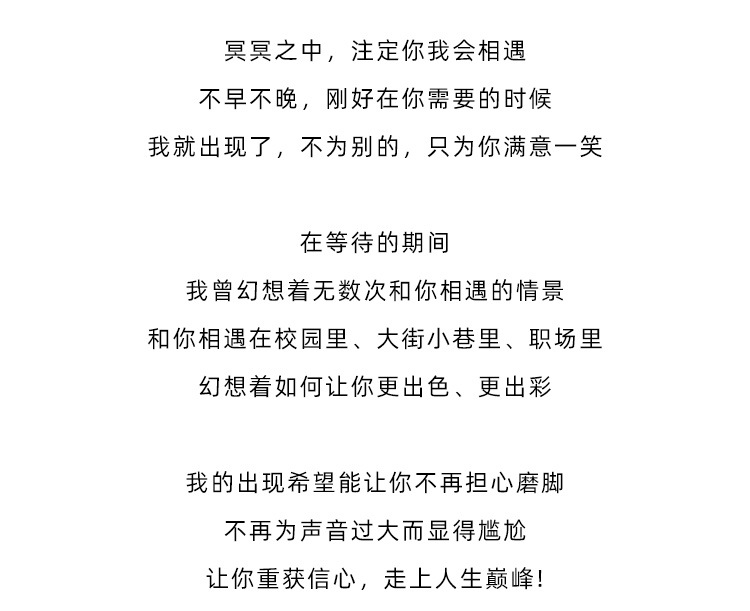 冥冥之中，注定你我会相遇
不早不晚，刚好在你需要的时候
我就出现了，不为别的，只为你满意一笑

在等待的期间
我曾幻想着无数次和你相遇的情景
和你相遇在校园里、大街小巷里、职场里
幻想着如何让你更出色、更出彩

我的出现希望能让你不再担心磨脚
不再为声音过大而显得尴尬
让你重获信心，走上人生巅峰!